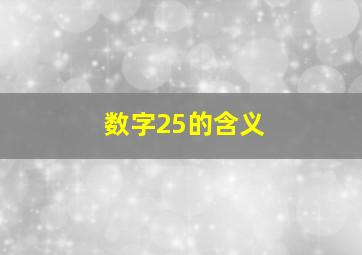 数字25的含义